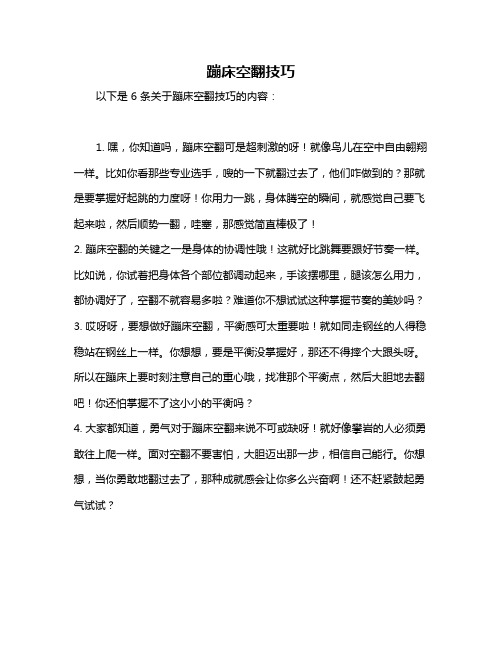 蹦床空翻技巧

以下是 6 条关于蹦床空翻技巧的内容：

1. 嘿，你知道吗，蹦床空翻可是超刺激的呀！就像鸟儿在空中自由翱翔一样。比如你看那些专业选手，嗖的一下就翻过去了，他们咋做到的？那就是要掌握好起跳的力度呀！你用力一跳，身体腾空的瞬间，就感觉自己要飞起来啦，然后顺势一翻，哇塞，那感觉简直棒极了！
2. 蹦床空翻的关键之一是身体的协调性哦！这就好比跳舞要跟好节奏一样。比如说，你试着把身体各个部位都调动起来，手该摆哪里，腿该怎么用力，都协调好了，空翻不就容易多啦？难道你不想试试这种掌握节奏的美妙吗？
3. 哎呀呀，要想做好蹦床空翻，平衡感可太重要啦！就如同走钢丝的人得稳稳站在钢丝上一样。你想想，要是平衡没掌握好，那还不得摔个大跟头呀。所以在蹦床上要时刻注意自己的重心哦，找准那个平衡点，然后大胆地去翻吧！你还怕掌握不了这小小的平衡吗？
4. 大家都知道，勇气对于蹦床空翻来说不可或缺呀！就好像攀岩的人必须勇敢往上爬一样。面对空翻不要害怕，大胆迈出那一步，相信自己能行。你想想，当你勇敢地翻过去了，那种成就感会让你多么兴奋啊！还不赶紧鼓起勇气试试？